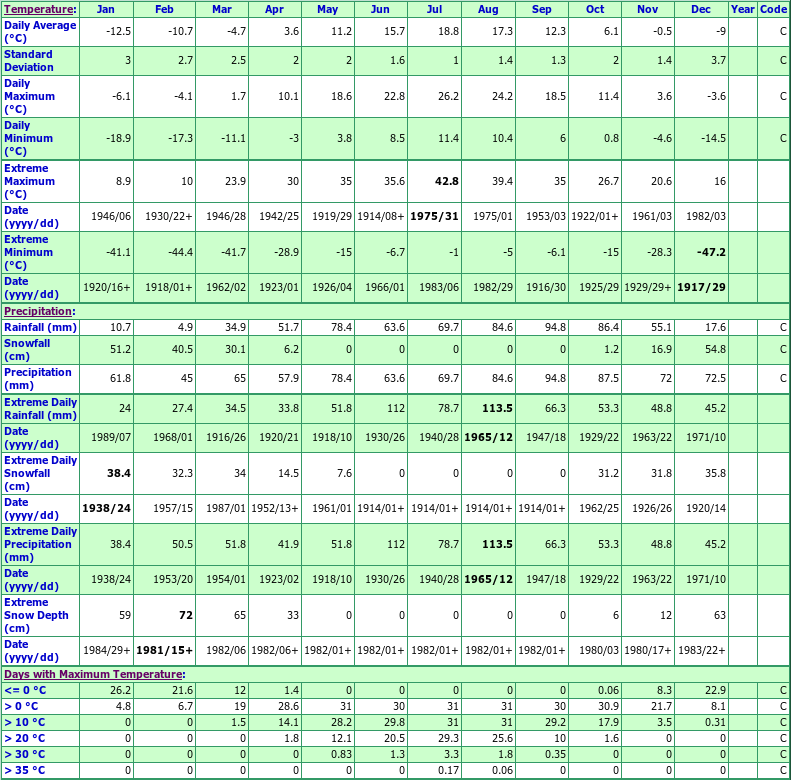 | Temperature: | Jan | Feb | Mar | Apr | May | Jun | Jul | Aug | Sep | Oct | Nov | Dec | Year | Code |
|---|---|---|---|---|---|---|---|---|---|---|---|---|---|---|
| Daily Average (°C) | -12.5 | -10.7 | -4.7 | 3.6 | 11.2 | 15.7 | 18.8 | 17.3 | 12.3 | 6.1 | -0.5 | -9 | | C |
| Standard Deviation | 3 | 2.7 | 2.5 | 2 | 2 | 1.6 | 1 | 1.4 | 1.3 | 2 | 1.4 | 3.7 | | C |
| Daily Maximum (°C) | -6.1 | -4.1 | 1.7 | 10.1 | 18.6 | 22.8 | 26.2 | 24.2 | 18.5 | 11.4 | 3.6 | -3.6 | | C |
| Daily Minimum (°C) | -18.9 | -17.3 | -11.1 | -3 | 3.8 | 8.5 | 11.4 | 10.4 | 6 | 0.8 | -4.6 | -14.5 | | C |
| Extreme Maximum (°C) | 8.9 | 10 | 23.9 | 30 | 35 | 35.6 | 42.8 | 39.4 | 35 | 26.7 | 20.6 | 16 | | |
| Date (yyyy/dd) | 1946/06 | 1930/22+ | 1946/28 | 1942/25 | 1919/29 | 1914/08+ | 1975/31 | 1975/01 | 1953/03 | 1922/01+ | 1961/03 | 1982/03 | | |
| Extreme Minimum (°C) | -41.1 | -44.4 | -41.7 | -28.9 | -15 | -6.7 | -1 | -5 | -6.1 | -15 | -28.3 | -47.2 | | |
| Date (yyyy/dd) | 1920/16+ | 1918/01+ | 1962/02 | 1923/01 | 1926/04 | 1966/01 | 1983/06 | 1982/29 | 1916/30 | 1925/29 | 1929/29+ | 1917/29 | | |
| Precipitation: | | | | | | | | | | | | | | |
| Rainfall (mm) | 10.7 | 4.9 | 34.9 | 51.7 | 78.4 | 63.6 | 69.7 | 84.6 | 94.8 | 86.4 | 55.1 | 17.6 | | C |
| Snowfall (cm) | 51.2 | 40.5 | 30.1 | 6.2 | 0 | 0 | 0 | 0 | 0 | 1.2 | 16.9 | 54.8 | | C |
| Precipitation (mm) | 61.8 | 45 | 65 | 57.9 | 78.4 | 63.6 | 69.7 | 84.6 | 94.8 | 87.5 | 72 | 72.5 | | C |
| Extreme Daily Rainfall (mm) | 24 | 27.4 | 34.5 | 33.8 | 51.8 | 112 | 78.7 | 113.5 | 66.3 | 53.3 | 48.8 | 45.2 | | |
| Date (yyyy/dd) | 1989/07 | 1968/01 | 1916/26 | 1920/21 | 1918/10 | 1930/26 | 1940/28 | 1965/12 | 1947/18 | 1929/22 | 1963/22 | 1971/10 | | |
| Extreme Daily Snowfall (cm) | 38.4 | 32.3 | 34 | 14.5 | 7.6 | 0 | 0 | 0 | 0 | 31.2 | 31.8 | 35.8 | | |
| Date (yyyy/dd) | 1938/24 | 1957/15 | 1987/01 | 1952/13+ | 1961/01 | 1914/01+ | 1914/01+ | 1914/01+ | 1914/01+ | 1962/25 | 1926/26 | 1920/14 | | |
| Extreme Daily Precipitation (mm) | 38.4 | 50.5 | 51.8 | 41.9 | 51.8 | 112 | 78.7 | 113.5 | 66.3 | 53.3 | 48.8 | 45.2 | | |
| Date (yyyy/dd) | 1938/24 | 1953/20 | 1954/01 | 1923/02 | 1918/10 | 1930/26 | 1940/28 | 1965/12 | 1947/18 | 1929/22 | 1963/22 | 1971/10 | | |
| Extreme Snow Depth (cm) | 59 | 72 | 65 | 33 | 0 | 0 | 0 | 0 | 0 | 6 | 12 | 63 | | |
| Date (yyyy/dd) | 1984/29+ | 1981/15+ | 1982/06 | 1982/06+ | 1982/01+ | 1982/01+ | 1982/01+ | 1982/01+ | 1982/01+ | 1980/03 | 1980/17+ | 1983/22+ | | |
| Days with Maximum Temperature: | | | | | | | | | | | | | | |
| <= 0 °C | 26.2 | 21.6 | 12 | 1.4 | 0 | 0 | 0 | 0 | 0 | 0.06 | 8.3 | 22.9 | | C |
| > 0 °C | 4.8 | 6.7 | 19 | 28.6 | 31 | 30 | 31 | 31 | 30 | 30.9 | 21.7 | 8.1 | | C |
| > 10 °C | 0 | 0 | 1.5 | 14.1 | 28.2 | 29.8 | 31 | 31 | 29.2 | 17.9 | 3.5 | 0.31 | | C |
| > 20 °C | 0 | 0 | 0 | 1.8 | 12.1 | 20.5 | 29.3 | 25.6 | 10 | 1.6 | 0 | 0 | | C |
| > 30 °C | 0 | 0 | 0 | 0 | 0.83 | 1.3 | 3.3 | 1.8 | 0.35 | 0 | 0 | 0 | | C |
| > 35 °C | 0 | 0 | 0 | 0 | 0 | 0 | 0.17 | 0.06 | 0 | 0 | 0 | 0 | | C |